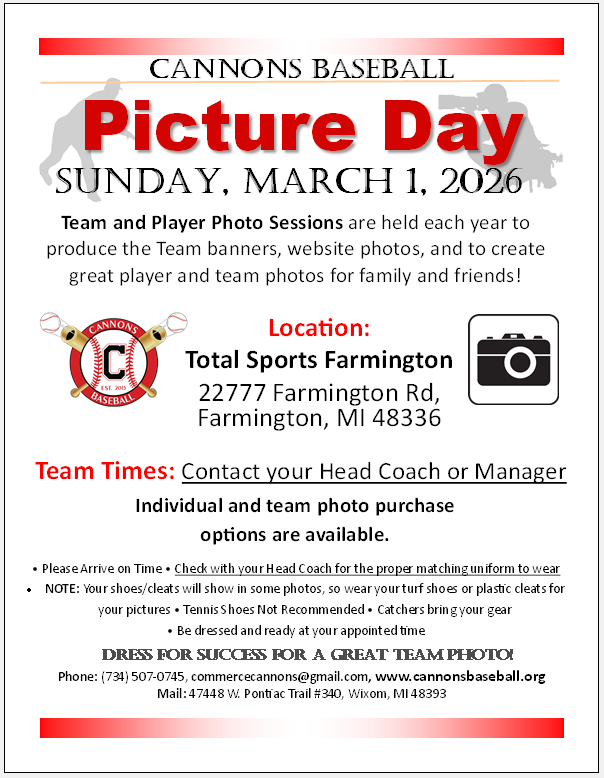 CANNONS BASEBALL

Picture Day

SUNDAY, MARCH 1, 2026

Team and Player Photo Sessions are held each year to produce the Team banners, website photos, and to create great player and team photos for family and friends!

CANNONS
C
EST. 2013
BASEBALL

Location:
Total Sports Farmington
22777 Farmington Rd, Farmington, MI 48336

Team Times: Contact your Head Coach or Manager

Individual and team photo purchase options are available.

• Please Arrive on Time • Check with your Head Coach for the proper matching uniform to wear
• NOTE: Your shoes/cleats will show in some photos, so wear your turf shoes or plastic cleats for your pictures • Tennis Shoes Not Recommended • Catchers bring your gear
• Be dressed and ready at your appointed time

DRESS FOR SUCCESS FOR A GREAT TEAM PHOTO!

Phone: (734) 507-0745, commercecannons@gmail.com, www.cannonsbaseball.org
Mail: 47448 W. Pontiac Trail #340, Wixom, MI 48393